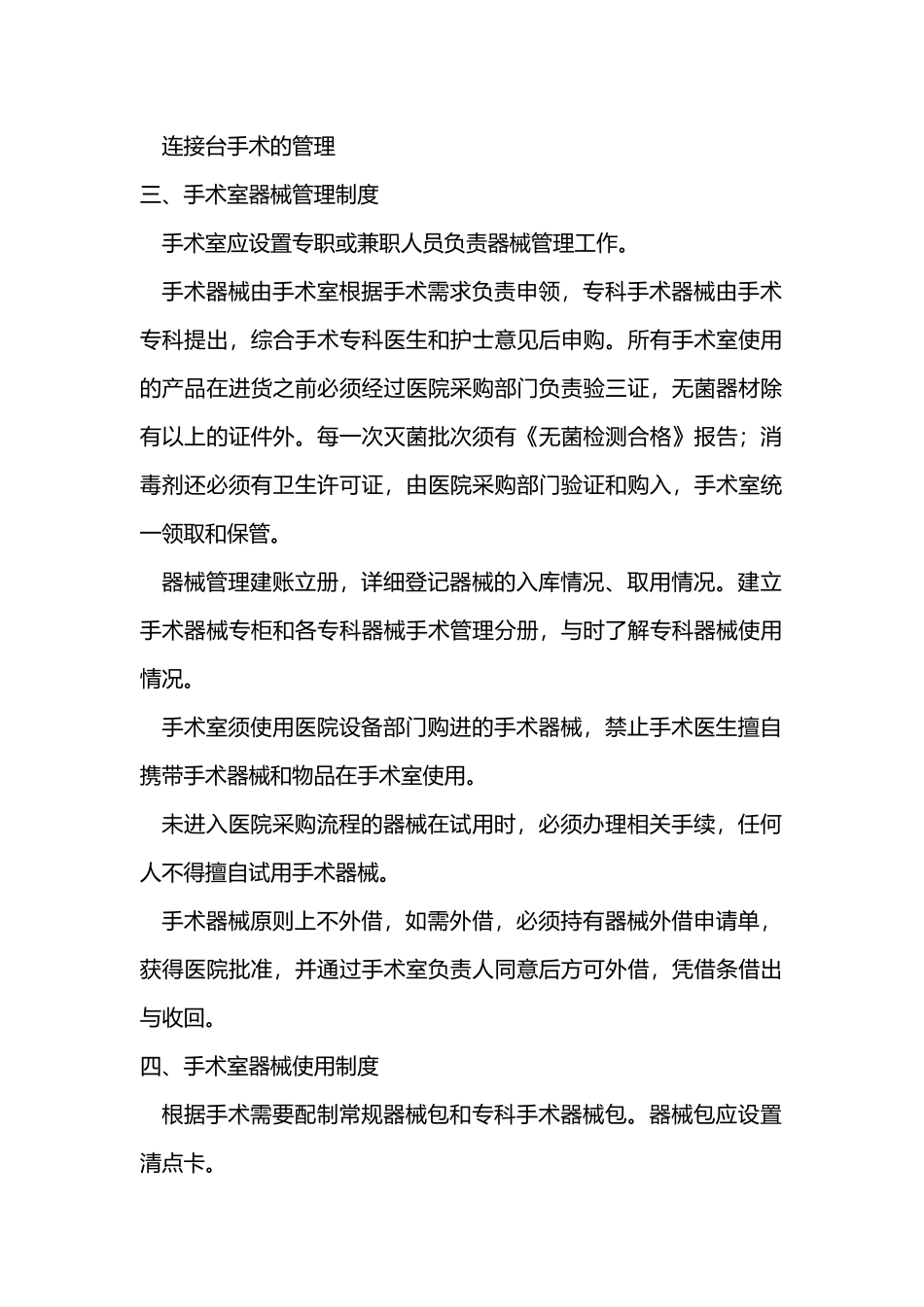 连接台手术的管理

三、手术室器械管理制度

手术室应设置专职或兼职人员负责器械管理工作。

手术器械由手术室根据手术需求负责申领，专科手术器械由手术专科提出，综合手术专科医生和护士意见后申购。所有手术室使用的产品在进货之前必须经过医院采购部门负责验三证，无菌器材除有以上的证件外。每一次灭菌批次须有《无菌检测合格》报告；消毒剂还必须有卫生许可证，由医院采购部门验证和购入，手术室统一领取和保管。

器械管理建账立册，详细登记器械的入库情况、取用情况。建立手术器械专柜和各专科器械手术管理分册，与时了解专科器械使用情况。

手术室须使用医院设备部门购进的手术器械，禁止手术医生擅自携带手术器械和物品在手术室使用。

未进入医院采购流程的器械在试用时，必须办理相关手续，任何人不得擅自试用手术器械。

手术器械原则上不外借，如需外借，必须持有器械外借申请单，获得医院批准，并通过手术室负责人同意后方可外借，凭借条借出与收回。

四、手术室器械使用制度

根据手术需要配制常规器械包和专科手术器械包。器械包应设置清点卡。